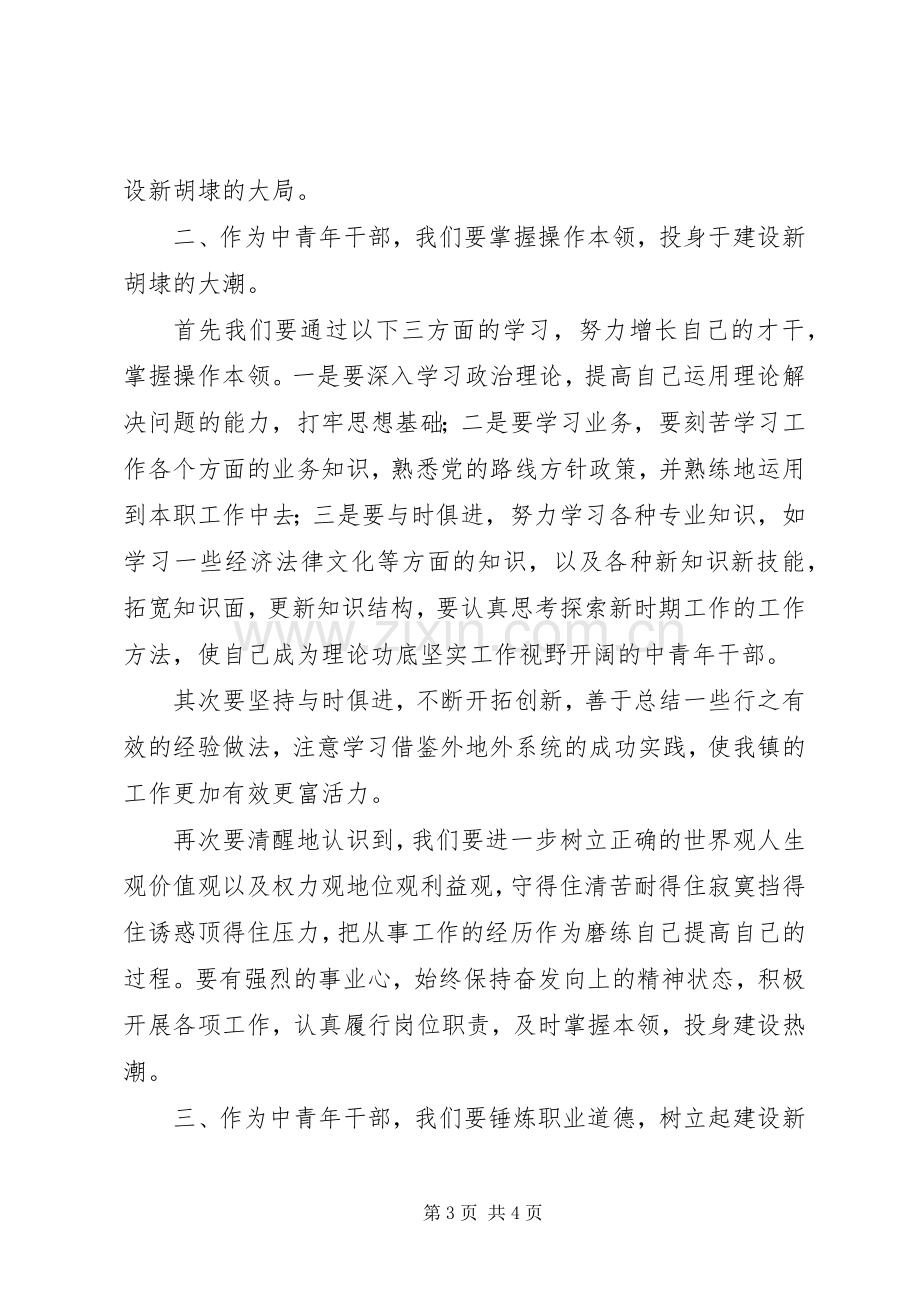 设新胡埭的大局。

二、作为中青年干部，我们要掌握操作本领，投身于建设新胡埭的大潮。

首先我们要通过以下三方面的学习，努力增长自己的才干，掌握操作本领。一是要深入学习政治理论，提高自己运用理论解决问题的能力，打牢思想基础；二是要学习业务，要刻苦学习工作各个方面的业务知识，熟悉党的路线方针政策，并熟练地运用到本职工作中去；三是要与时俱进，努力学习各种专业知识，如学习一些经济法律文化等方面的知识，以及各种新知识新技能，拓宽知识面，更新知识结构，要认真思考探索新时期工作的工作方法，使自己成为理论功底坚实工作视野开阔的中青年干部。

其次要坚持与时俱进，不断开拓创新，善于总结一些行之有效的经验做法，注意学习借鉴外地外系统的成功实践，使我镇的工作更加有效更富活力。

再次要清醒地认识到，我们要进一步树立正确的世界观人生观价值观以及权力观地位观利益观，守得住清苦耐得住寂寞挡得住诱惑顶得住压力，把从事工作的经历作为磨练自己提高自己的过程。要有强烈的事业心，始终保持奋发向上的精神状态，积极开展各项工作，认真履行岗位职责，及时掌握本领，投身建设热潮。

三、作为中青年干部，我们要锤炼职业道德，树立起建设新

第3页 共4页

www.zixin.com.cn